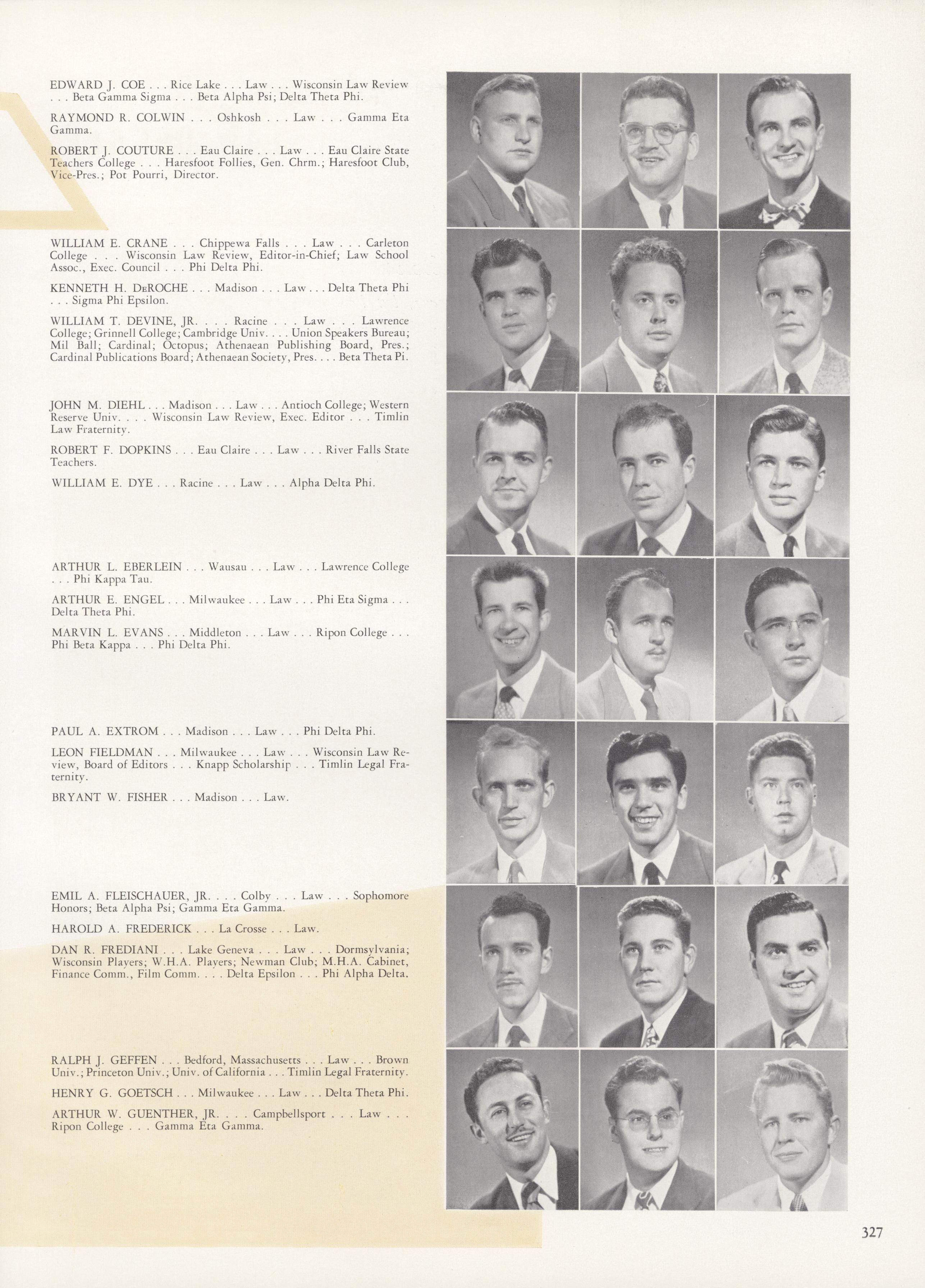 EDWARD J. COE . . . Rice Lake . . . Law . . . Wisconsin Law Review . . . Beta Gamma Sigma . . . Beta Alpha Psi; Delta Theta Phi.

RAYMOND R. COLWIN . . . Oshkosh . . . Law . . . Gamma Eta Gamma.

ROBERT J. COUTURE . . . Eau Claire . . . Law . . . Eau Claire State Teachers College . . . Haresfoot Follies, Gen. Chrm.; Haresfoot Club, Vice-Pres.; Pot Pourri, Director.

WILLIAM E. CRANE . . . Chippewa Falls . . . Law . . . Carleton College . . . Wisconsin Law Review, Editor-in-Chief; Law School Assoc., Exec. Council . . . Phi Delta Phi.

KENNETH H. DeROCHE . . . Madison . . . Law . . . Delta Theta Phi . . . Sigma Phi Epsilon.

WILLIAM T. DEVINE, JR. . . . Racine . . . Law . . . Lawrence College; Grinnell College; Cambridge Univ. . . . Union Speakers Bureau; Mil Ball; Cardinal; Octopus; Athenaean Publishing Board, Pres.; Cardinal Publications Board; Athenaean Society, Pres. . . . Beta Theta Pi.

JOHN M. DIEHL . . . Madison . . . Law . . . Antioch College; Western Reserve Univ. . . . Wisconsin Law Review, Exec. Editor . . . Timlin Law Fraternity.

ROBERT F. DOPKINS . . . Eau Claire . . . Law . . . River Falls State Teachers.

WILLIAM E. DYE . . . Racine . . . Law . . . Alpha Delta Phi.

ARTHUR L. EBERLEIN . . . Wausau . . . Law . . . Lawrence College . . . Phi Kappa Tau.

ARTHUR E. ENGEL . . . Milwaukee . . . Law . . . Phi Eta Sigma . . . Delta Theta Phi.

MARVIN L. EVANS . . . Middleton . . . Law . . . Ripon College . . . Phi Beta Kappa . . . Phi Delta Phi.

PAUL A. EXTROM . . . Madison . . . Law . . . Phi Delta Phi.

LEON FIELDMAN . . . Milwaukee . . . Law . . . Wisconsin Law Review, Board of Editors . . . Knapp Scholarship . . . Timlin Legal Fraternity.

BRYANT W. FISHER . . . Madison . . . Law.

EMIL A. FLEISCHAUER, JR. . . . Colby . . . Law . . . Sophomore Honors; Beta Alpha Psi; Gamma Eta Gamma.

HAROLD A. FREDERICK . . . La Crosse . . . Law.

DAN R. FREDIANI . . . Lake Geneva . . . Law . . . Dormsylvania; Wisconsin Players; W.H.A. Players; Newman Club; M.H.A. Cabinet, Finance Comm., Film Comm. . . . Delta Epsilon . . . Phi Alpha Delta.

RALPH J. GEFFEN . . . Bedford, Massachusetts . . . Law . . . Brown Univ.; Princeton Univ.; Univ. of California . . . Timlin Legal Fraternity.

HENRY G. GOETSCH . . . Milwaukee . . . Law . . . Delta Theta Phi.

ARTHUR W. GUENTHER, JR. . . . Campbellsport . . . Law . . . Ripon College . . . Gamma Eta Gamma.

327